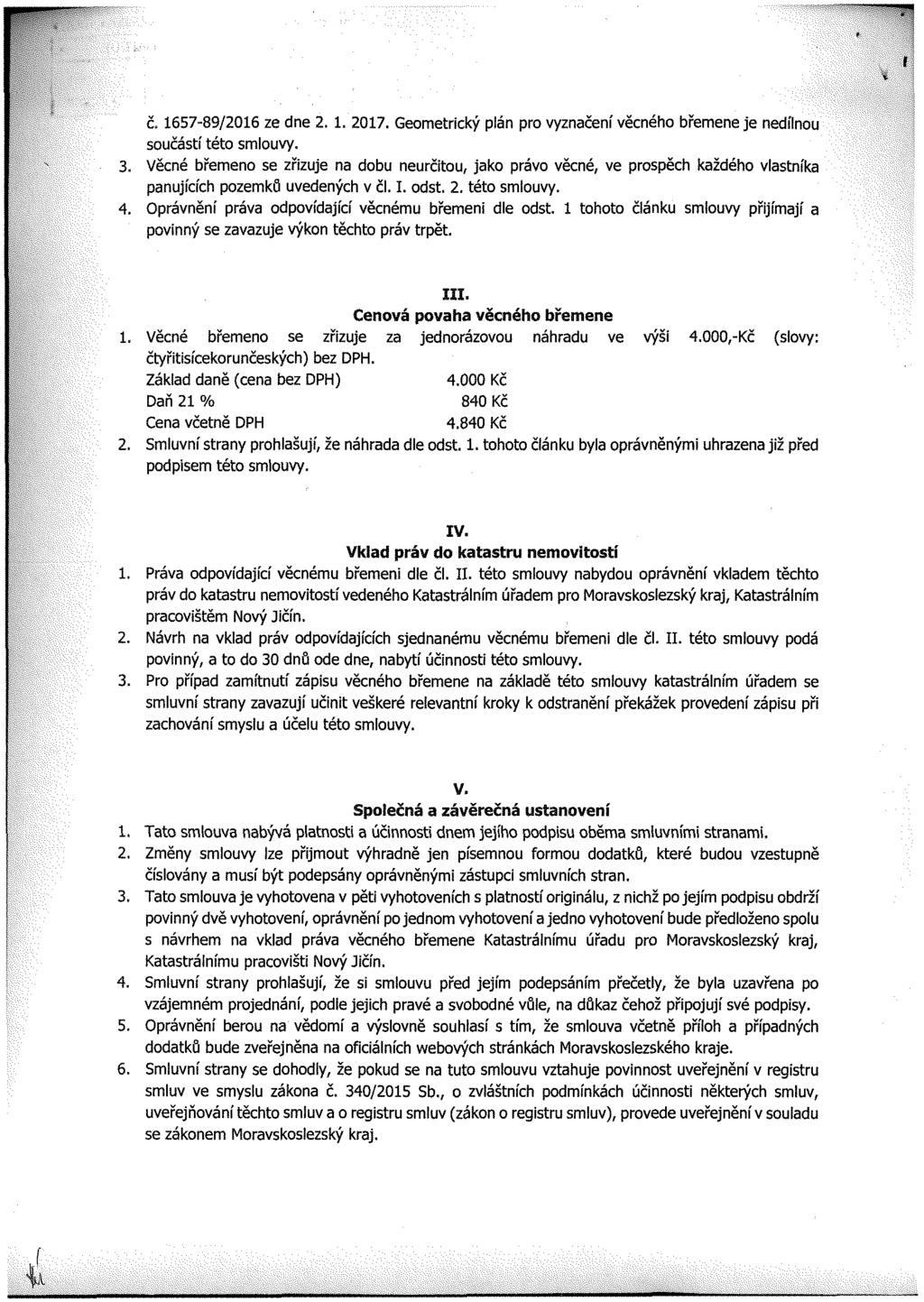 č. 1657-89/2016 ze dne 2. 1. 2017. Geometrický plán pro vyznačení věcného břemene je nedílnou součástí této smlouvy.
3. Věcné břemeno se zřizuje na dobu neurčitou, jako právo věcné, ve prospěch každého vlastníka panujících pozemků uvedených v čl. I. odst. 2. této smlouvy.
4. Oprávnění práva odpovídající věcnému břemeni dle odst. 1 tohoto článku smlouvy přijímají a povinný se zavazuje výkon těchto práv trpět.

III.
Cenová povaha věcného břemene
1. Věcné břemeno se zřizuje za jednorázovou náhradu ve výši 4.000,-Kč (slovy: čtyřitisícekorunčeských) bez DPH.
Základ daně (cena bez DPH) 4.000 Kč
Daň 21 % 840 Kč
Cena včetně DPH 4.840 Kč
2. Smluvní strany prohlašují, že náhrada dle odst. 1. tohoto článku byla oprávněnými uhrazena již před podpisem této smlouvy.

IV.
Vklad práv do katastru nemovitostí
1. Práva odpovídající věcnému břemeni dle čl. II. této smlouvy nabydou oprávnění vkladem těchto práv do katastru nemovitostí vedeného Katastrálním úřadem pro Moravskoslezský kraj, Katastrálním pracovištěm Nový Jičín.
2. Návrh na vklad práv odpovídajících sjednanému věcnému břemeni dle čl. II. této smlouvy podá povinný, a to do 30 dnů ode dne, nabytí účinnosti této smlouvy.
3. Pro případ zamítnutí zápisu věcného břemene na základě této smlouvy katastrálním úřadem se smluvní strany zavazují učinit veškeré relevantní kroky k odstranění překážek provedení zápisu při zachování smyslu a účelu této smlouvy.

V.
Společná a závěrečná ustanovení
1. Tato smlouva nabývá platnosti a účinnosti dnem jejího podpisu oběma smluvními stranami.
2. Změny smlouvy lze přijmout výhradně jen písemnou formou dodatků, které budou vzestupně číslovány a musí být podepsány oprávněnými zástupci smluvních stran.
3. Tato smlouva je vyhotovena v pěti vyhotoveních s platností originálu, z nichž po jejím podpisu obdrží povinný dvě vyhotovení, oprávnění po jednom vyhotovení a jedno vyhotovení bude předloženo spolu s návrhem na vklad práva věcného břemene Katastrálnímu úřadu pro Moravskoslezský kraj, Katastrálnímu pracovišti Nový Jičín.
4. Smluvní strany prohlašují, že si smlouvu před jejím podepsáním přečetly, že byla uzavřena po vzájemném projednání, podle jejich pravé a svobodné vůle, na důkaz čehož připojují své podpisy.
5. Oprávnění berou na vědomí a výslovně souhlasí s tím, že smlouva včetně příloh a případných dodatků bude zveřejněna na oficiálních webových stránkách Moravskoslezského kraje.
6. Smluvní strany se dohodly, že pokud se na tuto smlouvu vztahuje povinnost uveřejnění v registru smluv ve smyslu zákona č. 340/2015 Sb., o zvláštních podmínkách účinnosti některých smluv, uveřejňování těchto smluv a o registru smluv (zákon o registru smluv), provede uveřejnění v souladu se zákonem Moravskoslezský kraj.